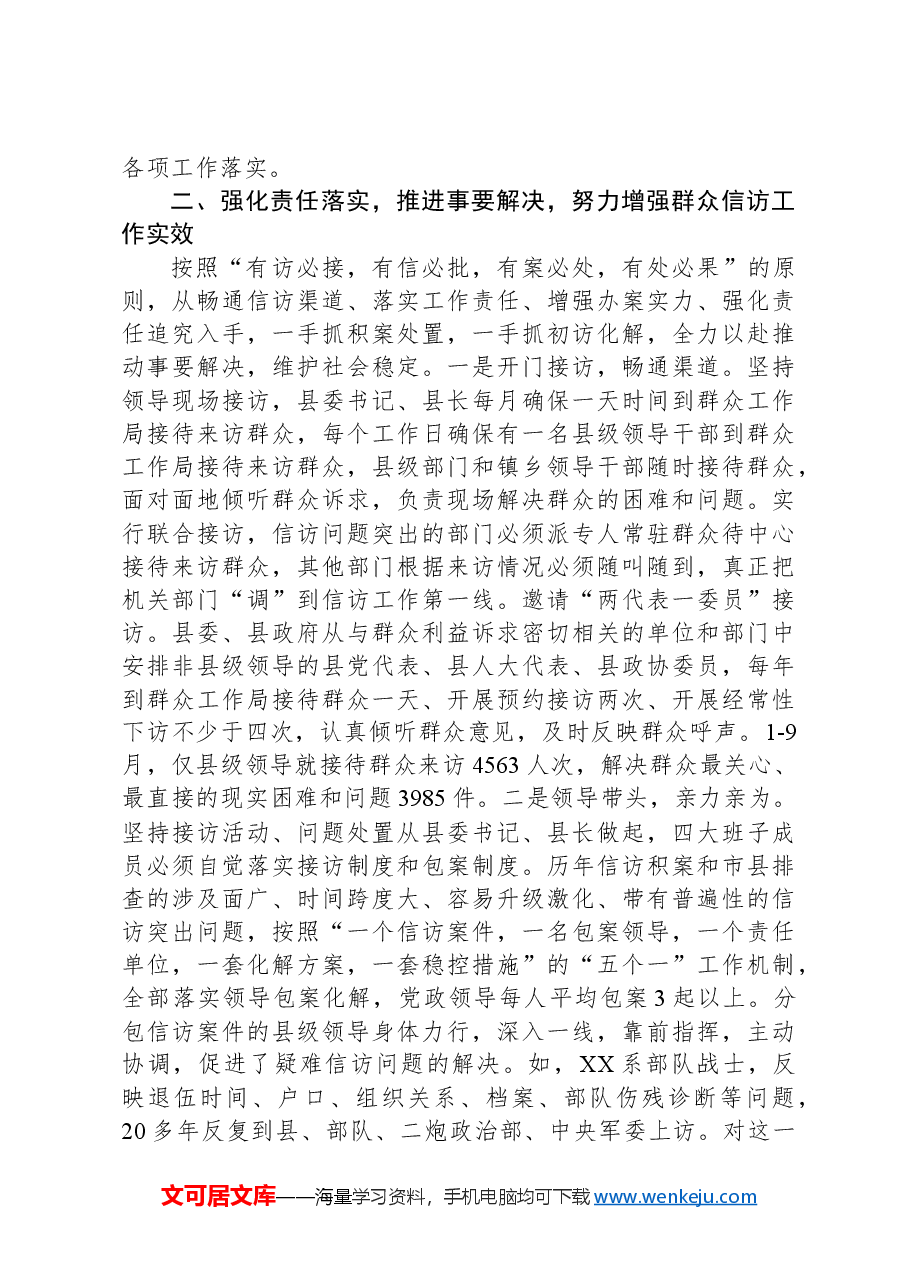 各项工作落实。

二、强化责任落实，推进事要解决，努力增强群众信访工作实效

按照“有访必接，有信必批，有案必处，有处必果”的原则，从畅通信访渠道、落实工作责任、增强办案实力、强化责任追究入手，一手抓积案处置，一手抓初访化解，全力以赴推动事要解决，维护社会稳定。一是开门接访，畅通渠道。坚持领导现场接访，县委书记、县长每月确保一天时间到群众工作局接待来访群众，每个工作日确保有一名县级领导干部到群众工作局接待来访群众，县级部门和镇乡领导干部随时接待群众，面对面地倾听群众诉求，负责现场解决群众的困难和问题。实行联合接访，信访问题突出的部门必须派专人常驻群众待中心接待来访群众，其他部门根据来访情况必须随叫随到，真正把机关部门“调”到信访工作第一线。邀请“两代表一委员”接访。县委、县政府从与群众利益诉求密切相关的单位和部门中安排非县级领导的县党代表、县人大代表、县政协委员，每年到群众工作局接待群众一天、开展预约接访两次、开展经常性下访不少于四次，认真倾听群众意见，及时反映群众呼声。1-9月，仅县级领导就接待群众来访4563人次，解决群众最关心、最直接的现实困难和问题3985件。二是领导带头，亲力亲为。坚持接访活动、问题处置从县委书记、县长做起，四大班子成员必须自觉落实接访制度和包案制度。历年信访积案和市县排查的涉及面广、时间跨度大、容易升级激化、带有普遍性的信访突出问题，按照“一个信访案件，一名包案领导，一个责任单位，一套化解方案，一套稳控措施”的“五个一”工作机制，全部落实领导包案化解，党政领导每人平均包案3起以上。分包信访案件的县级领导身体力行，深入一线，靠前指挥，主动协调，促进了疑难信访问题的解决。如，XX系部队战士，反映退伍时间、户口、组织关系、档案、部队伤残诊断等问题，20多年反复到县、部队、二炮政治部、中央军委上访。对这一

文可居文库——海量学习资料，手机电脑均可下载www.wenkeju.com